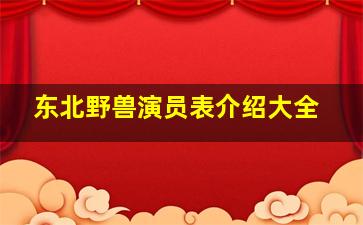 东北野兽演员表介绍大全